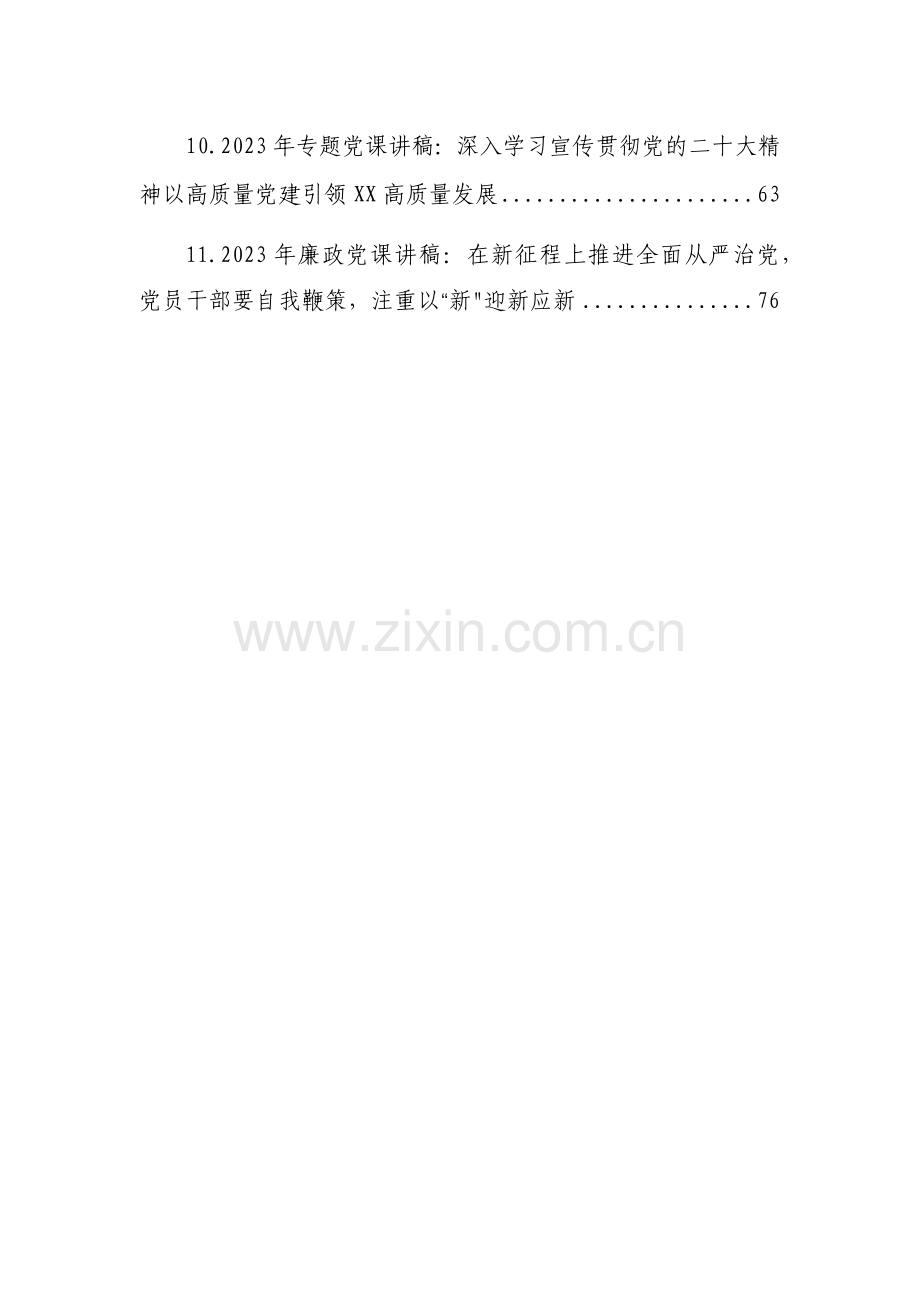 10.2023年专题党课讲稿：深入学习宣传贯彻党的二十大精神以高质量党建引领XX高质量发展......................63

11.2023年廉政党课讲稿：在新征程上推进全面从严治党，党员干部要自我鞭策，注重以“新"迎新应新...............76

www.zixin.com.cn